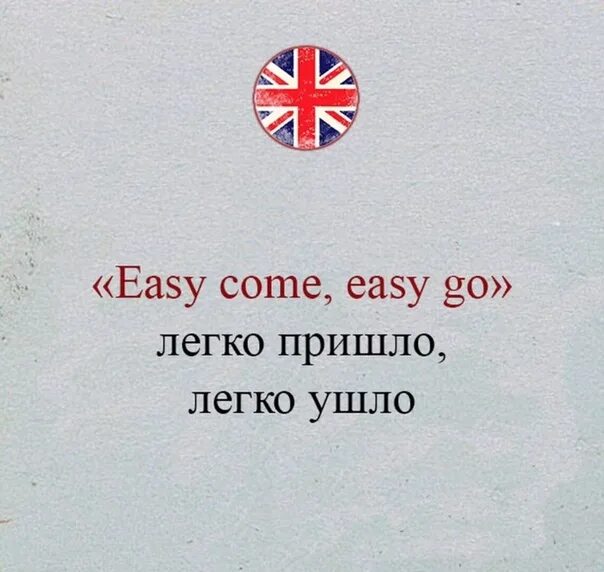 «Easy come, easy go»
легко пришло,
легко ушло